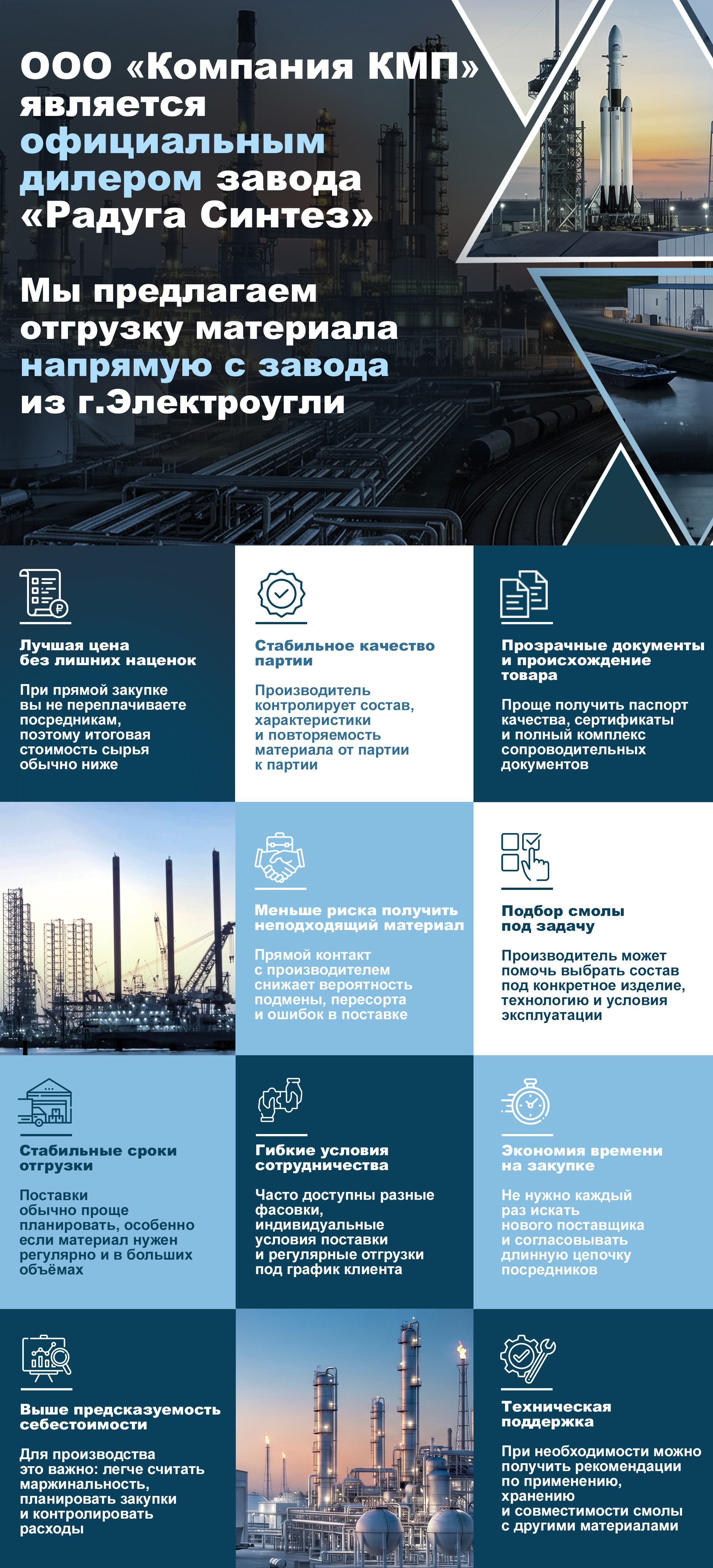 ООО «Компания КМП» является официальным дилером завода «Радуга Синтез»

Мы предлагаем отгрузку материала напрямую с завода из г.Электроугли

Лучшая цена без лишних наценок

При прямой закупке вы не переплачиваете посредникам, поэтому итоговая стоимость сырья обычно ниже

Стабильное качество партии

Производитель контролирует состав, характеристики и повторяемость материала от партии к партии

Прозрачные документы и происхождение товара

Проще получить паспорт качества, сертификаты и полный комплекс сопроводительных документов

Меньше риска получить неподходящий материал

Прямой контакт с производителем снижает вероятность подмены, пересорта и ошибок в поставке

Подбор смолы под задачу

Производитель может помочь выбрать состав под конкретное изделие, технологию и условия эксплуатации

Стабильные сроки отгрузки

Поставки обычно проще планировать, особенно если материал нужен регулярно и в больших объёмах

Гибкие условия сотрудничества

Часто доступны разные фасовки, индивидуальные условия поставки и регулярные отгрузки под график клиента

Экономия времени на закупке

Не нужно каждый раз искать нового поставщика и согласовывать длинную цепочку посредников

Выше предсказуемость себестоимости

Для производства это важно: легче считать маржинальность, планировать закупки и контролировать расходы

Техническая поддержка

При необходимости можно получить рекомендации по применению, хранению и совместимости смолы с другими материалами